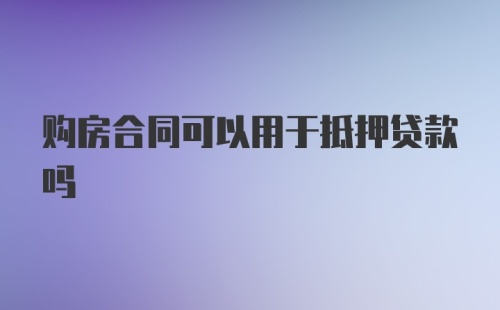 购房合同可以用于抵押贷款吗